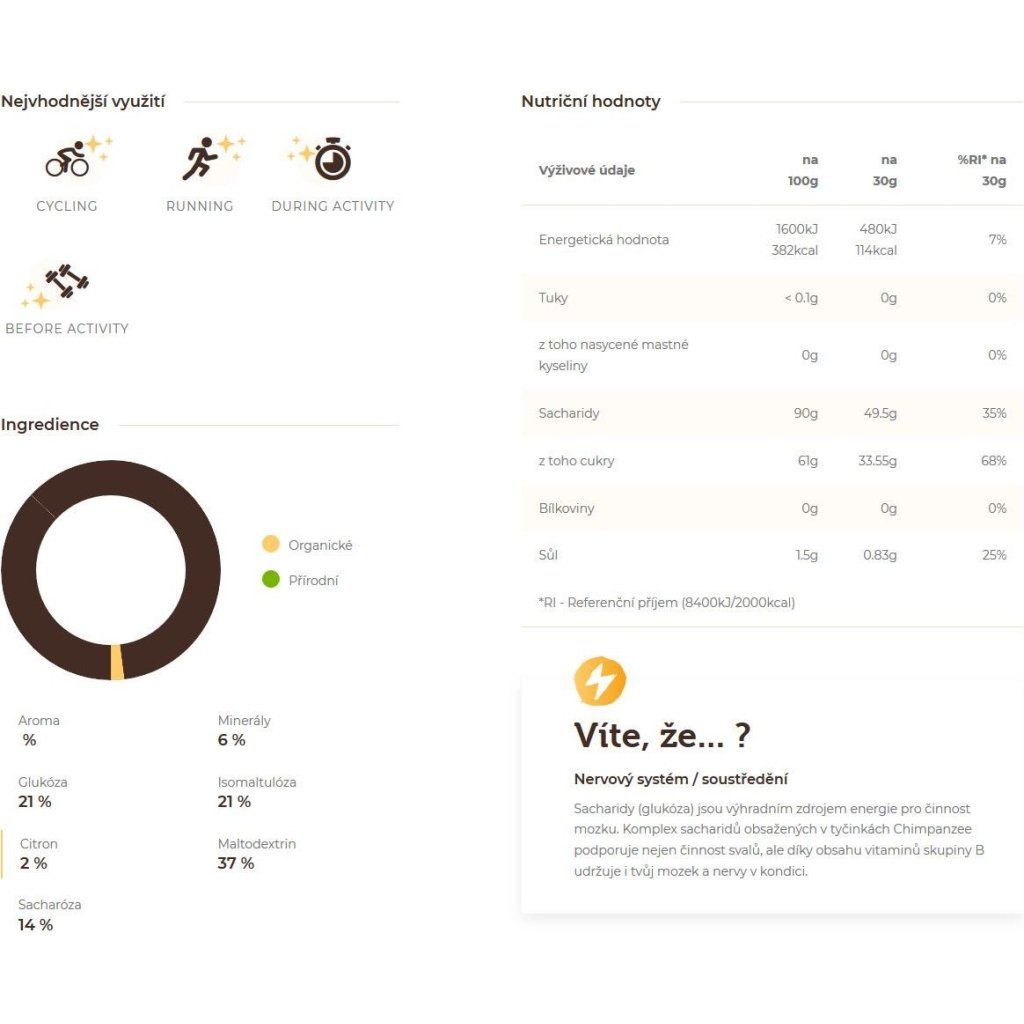 Nejvhodnější využití

CYCLING

RUNNING

DURING ACTIVITY

BEFORE ACTIVITY

Ingredience

Organické

Přírodní

Aroma
%

Minerály
6 %

Glukóza
21 %

Isomaltulóza
21 %

Citron
2 %

Maltodextrin
37 %

Sacharóza
14 %

Nutriční hodnoty

| Výživové údaje | na 100g | na 30g | %RI* na 30g |
|---|---|---|---|
| Energetická hodnota | 1600kJ 382kcal | 480kJ 114kcal | 7% |
| Tuky | < 0.1g | 0g | 0% |
| z toho nasycené mastné kyseliny | 0g | 0g | 0% |
| Sacharidy | 90g | 49.5g | 35% |
| z toho cukry | 61g | 33.55g | 68% |
| Bílkoviny | 0g | 0g | 0% |
| Sůl | 1.5g | 0.83g | 25% |

*RI - Referenční příjem (8400kJ/2000kcal)

Víte, že... ?

Nervový systém / soustředění

Sacharidy (glukóza) jsou výhradním zdrojem energie pro činnost mozku. Komplex sacharidů obsažených v tyčinkách Chimpanzee podporuje nejen činnost svalů, ale díky obsahu vitaminů skupiny B udržuje i tvůj mozek a nervy v kondici.